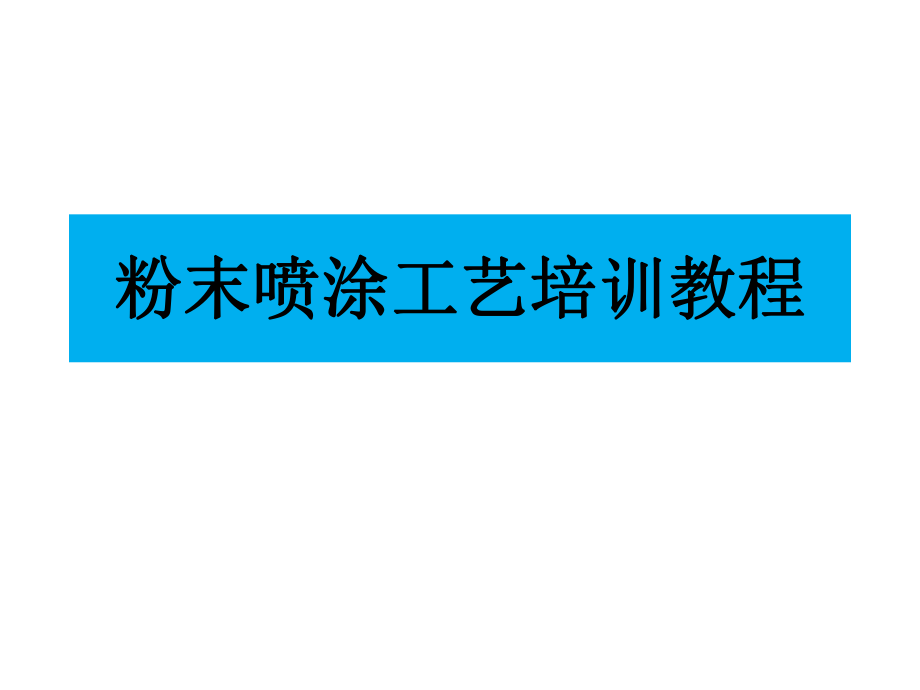 粉末喷涂工艺培训教程